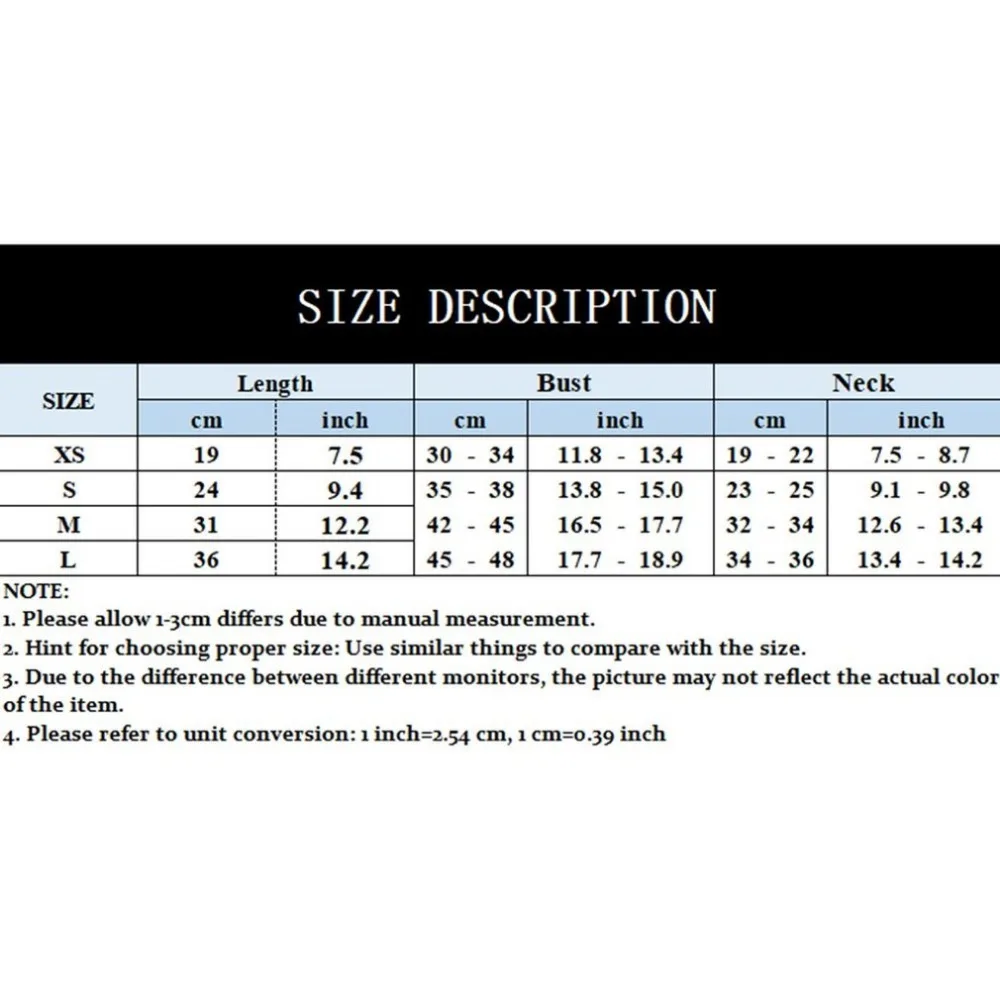 SIZE DESCRIPTION

| SIZE | Length cm | Length inch | Bust cm | Bust inch | Neck cm | Neck inch |
|---|---|---|---|---|---|---|
| XS | 19 | 7.5 | 30 - 34 | 11.8 - 13.4 | 19 - 22 | 7.5 - 8.7 |
| S | 24 | 9.4 | 35 - 38 | 13.8 - 15.0 | 23 - 25 | 9.1 - 9.8 |
| M | 31 | 12.2 | 42 - 45 | 16.5 - 17.7 | 32 - 34 | 12.6 - 13.4 |
| L | 36 | 14.2 | 45 - 48 | 17.7 - 18.9 | 34 - 36 | 13.4 - 14.2 |

NOTE:
1. Please allow 1-3cm differs due to manual measurement.
2. Hint for choosing proper size: Use similar things to compare with the size.
3. Due to the difference between different monitors, the picture may not reflect the actual color of the item.
4. Please refer to unit conversion: 1 inch=2.54 cm, 1 cm=0.39 inch